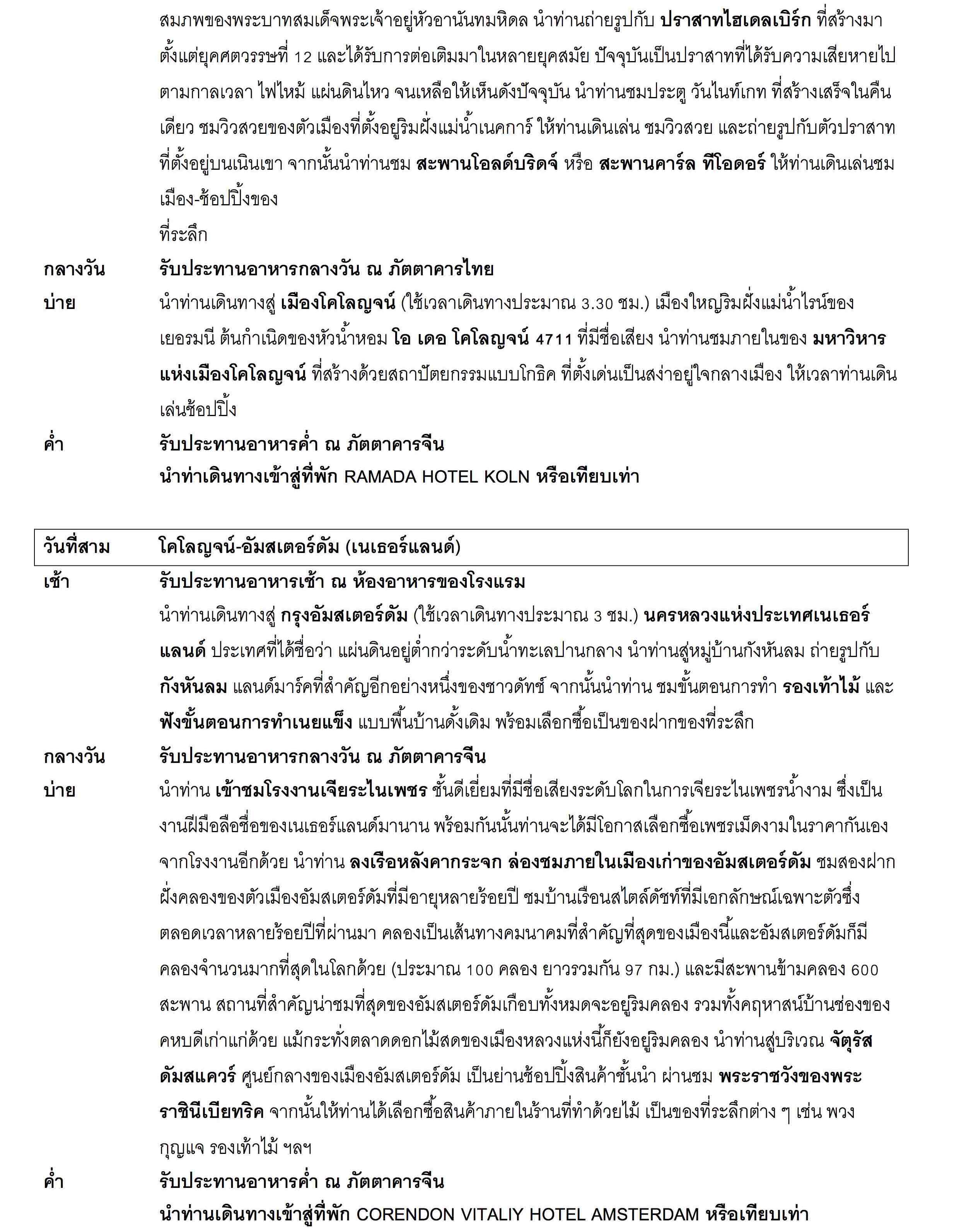 สมภพของพระบาทสมเด็จพระเจ้าอยู่หัวอานันทมหิดล นำท่านถ่ายรูปกับ ปราสาทไฮเดลเบิร์ก ที่สร้างมาตั้งแต่ยุคศตวรรษที่ 12 และได้รับการต่อเติมมาในหลายยุคสมัย ปัจจุบันเป็นปราสาทที่ได้รับความเสียหายไปตามกาลเวลา ไฟไหม้ แผ่นดินไหว จนเหลือให้เห็นดังปัจจุบัน นำท่านชมประตู วันไนท์เกท ที่สร้างเสร็จในคืนเดียว ชมวิวสวยของตัวเมืองที่ตั้งอยู่ริมฝั่งแม่น้ำเนคการ์ ให้ท่านเดินเล่น ชมวิวสวย และถ่ายรูปกับตัวปราสาทที่ตั้งอยู่บนเนินเขา จากนั้นนำท่านชม สะพานโอลด์บริดจ์ หรือ สะพานคาร์ล ทีโอดอร์ ให้ท่านเดินเล่นชมเมือง-ช้อปปิ้งของ
ที่ระลึก

กลางวัน รับประทานอาหารกลางวัน ณ ภัตตาคารไทย

บ่าย นำท่านเดินทางสู่ เมืองโคโลญจน์ (ใช้เวลาเดินทางประมาณ 3.30 ชม.) เมืองใหญ่ริมฝั่งแม่น้ำไรน์ของเยอรมนี ต้นกำเนิดของหัวน้ำหอม โอ เดอ โคโลญจน์ 4711 ที่มีชื่อเสียง นำท่านชมภายในของ มหาวิหารแห่งเมืองโคโลญจน์ ที่สร้างด้วยสถาปัตยกรรมแบบโกธิค ที่ตั้งเด่นเป็นสง่าอยู่ใจกลางเมือง ให้เวลาท่านเดินเล่นช้อปปิ้ง

ค่ำ รับประทานอาหารค่ำ ณ ภัตตาคารจีน
นำท่าเดินทางเข้าสู่ที่พัก RAMADA HOTEL KOLN หรือเทียบเท่า

วันที่สาม โคโลญจน์-อัมสเตอร์ดัม (เนเธอร์แลนด์)

เช้า รับประทานอาหารเช้า ณ ห้องอาหารของโรงแรม
นำท่านเดินทางสู่ กรุงอัมสเตอร์ดัม (ใช้เวลาเดินทางประมาณ 3 ชม.) นครหลวงแห่งประเทศเนเธอร์แลนด์ ประเทศที่ได้ชื่อว่า แผ่นดินอยู่ต่ำกว่าระดับน้ำทะเลปานกลาง นำท่านสู่หมู่บ้านกังหันลม ถ่ายรูปกับ กังหันลม แลนด์มาร์คที่สำคัญอีกอย่างหนึ่งของชาวดัทช์ จากนั้นนำท่าน ชมขั้นตอนการทำ รองเท้าไม้ และ ฟังขั้นตอนการทำเนยแข็ง แบบพื้นบ้านดั้งเดิม พร้อมเลือกซื้อเป็นของฝากของที่ระลึก

กลางวัน รับประทานอาหารกลางวัน ณ ภัตตาคารจีน

บ่าย นำท่าน เข้าชมโรงงานเจียระไนเพชร ชั้นดีเยี่ยมที่มีชื่อเสียงระดับโลกในการเจียระไนเพชรน้ำงาม ซึ่งเป็นงานฝีมือลือชื่อของเนเธอร์แลนด์มานาน พร้อมกันนั้นท่านจะได้มีโอกาสเลือกซื้อเพชรเม็ดงามในราคากันเองจากโรงงานอีกด้วย นำท่าน ลงเรือหลังคากระจก ล่องชมภายในเมืองเก่าของอัมสเตอร์ดัม ชมสองฝากฝั่งคลองของตัวเมืองอัมสเตอร์ดัมที่มีอายุหลายร้อยปี ชมบ้านเรือนสไตล์ดัชท์ที่มีเอกลักษณ์เฉพาะตัวซึ่งตลอดเวลาหลายร้อยปีที่ผ่านมา คลองเป็นเส้นทางคมนาคมที่สำคัญที่สุดของเมืองนี้และอัมสเตอร์ดัมก็มีคลองจำนวนมากที่สุดในโลกด้วย (ประมาณ 100 คลอง ยาวรวมกัน 97 กม.) และมีสะพานข้ามคลอง 600 สะพาน สถานที่สำคัญน่าชมที่สุดของอัมสเตอร์ดัมเกือบทั้งหมดจะอยู่ริมคลอง รวมทั้งคฤหาสน์บ้านช่องของคหบดีเก่าแก่ด้วย แม้กระทั่งตลาดดอกไม้สดของเมืองหลวงแห่งนี้ก็ยังอยู่ริมคลอง นำท่านสู่บริเวณ จัตุรัสดัมสแควร์ ศูนย์กลางของเมืองอัมสเตอร์ดัม เป็นย่านช้อปปิ้งสินค้าชั้นนำ ผ่านชม พระราชวังของพระราชินีเบียทริค จากนั้นให้ท่านได้เลือกซื้อสินค้าภายในร้านที่ทำด้วยไม้ เป็นของที่ระลึกต่าง ๆ เช่น พวงกุญแจ รองเท้าไม้ ฯลฯ

ค่ำ รับประทานอาหารค่ำ ณ ภัตตาคารจีน
นำท่านเดินทางเข้าสู่ที่พัก CORENDON VITALIY HOTEL AMSTERDAM หรือเทียบเท่า